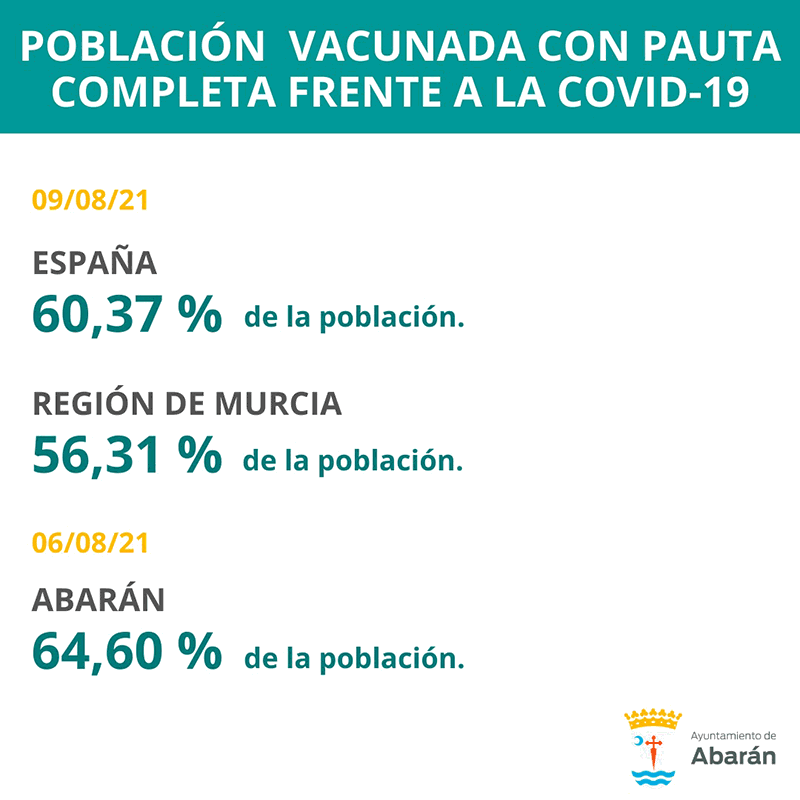 POBLACIÓN VACUNADA CON PAUTA COMPLETA FRENTE A LA COVID-19

09/08/21

ESPAÑA
60,37 % de la población.

REGIÓN DE MURCIA
56,31 % de la población.

06/08/21

ABARÁN
64,60 % de la población.

Ayuntamiento de
Abarán